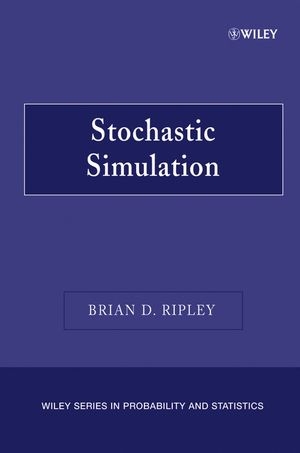 WILEY

Stochastic Simulation

BRIAN D. RIPLEY

WILEY SERIES IN PROBABILITY AND STATISTICS